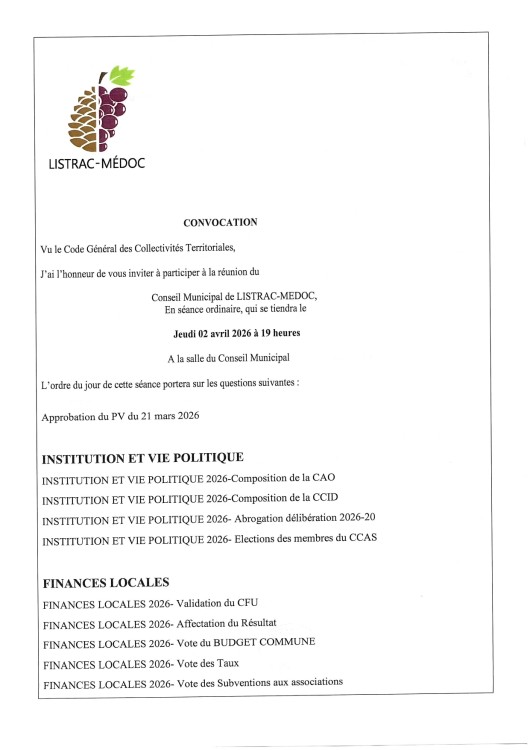 LISTRAC-MÉDOC

CONVOCATION

Vu le Code Général des Collectivités Territoriales,

J'ai l'honneur de vous inviter à participer à la réunion du

Conseil Municipal de LISTRAC-MEDOC,
En séance ordinaire, qui se tiendra le

Jeudi 02 avril 2026 à 19 heures

A la salle du Conseil Municipal

L'ordre du jour de cette séance portera sur les questions suivantes :

Approbation du PV du 21 mars 2026

INSTITUTION ET VIE POLITIQUE

INSTITUTION ET VIE POLITIQUE 2026-Composition de la CAO

INSTITUTION ET VIE POLITIQUE 2026-Composition de la CCID

INSTITUTION ET VIE POLITIQUE 2026- Abrogation délibération 2026-20

INSTITUTION ET VIE POLITIQUE 2026- Elections des membres du CCAS

FINANCES LOCALES

FINANCES LOCALES 2026- Validation du CFU

FINANCES LOCALES 2026- Affectation du Résultat

FINANCES LOCALES 2026- Vote du BUDGET COMMUNE

FINANCES LOCALES 2026- Vote des Taux

FINANCES LOCALES 2026- Vote des Subventions aux associations